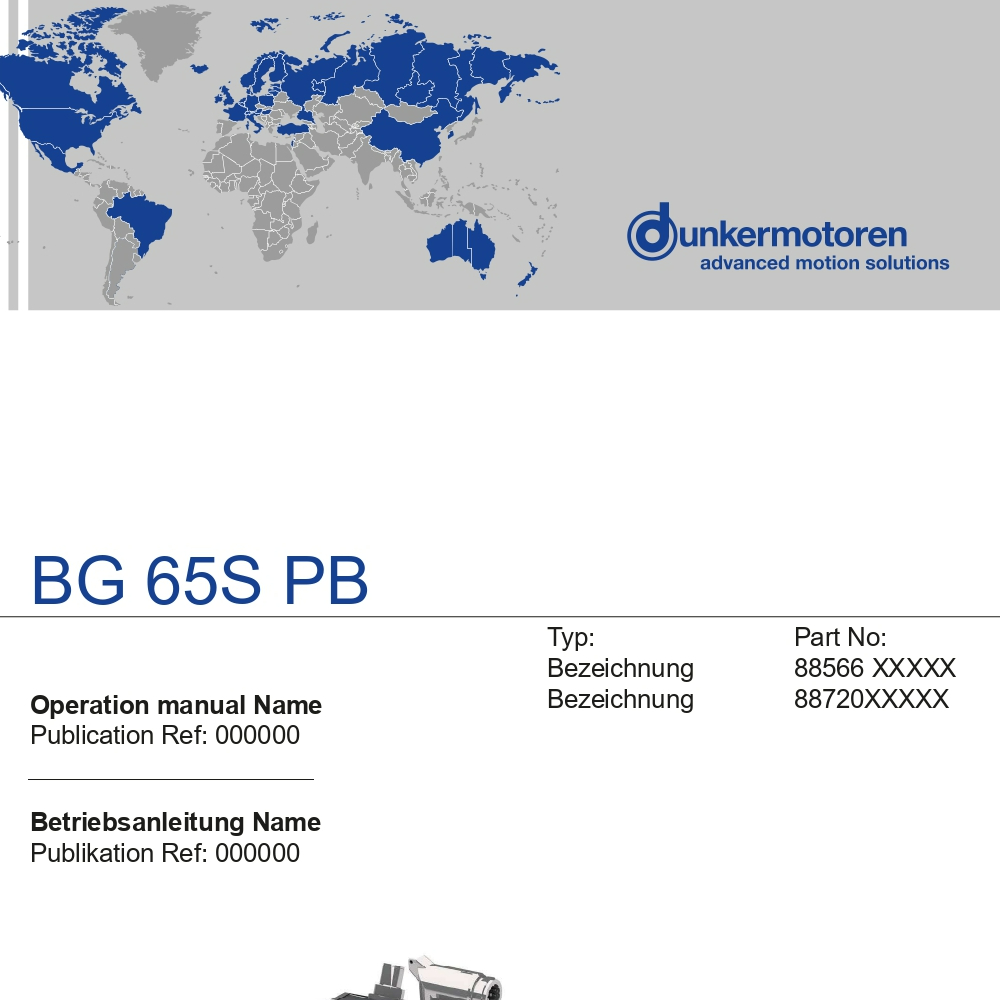 dunkermotoren
advanced motion solutions

BG 65S PB

Operation manual Name
Publication Ref: 000000

Betriebsanleitung Name
Publikation Ref: 000000

Typ:
Bezeichnung
Bezeichnung

Part No:
88566 XXXXX
88720XXXXX